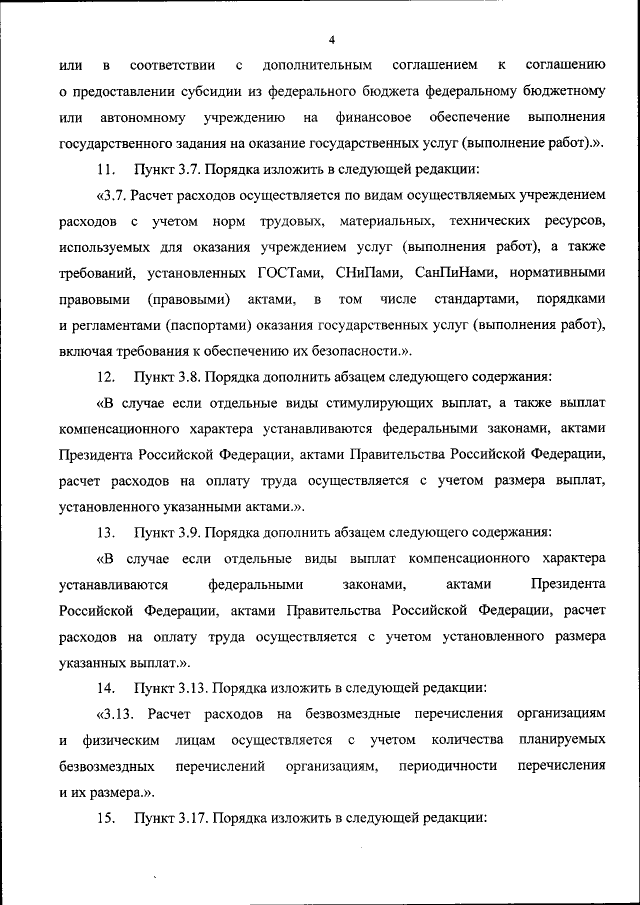 4

или в соответствии с дополнительным соглашением к соглашению о предоставлении субсидии из федерального бюджета федеральному бюджетному или автономному учреждению на финансовое обеспечение выполнения государственного задания на оказание государственных услуг (выполнение работ).».

11. Пункт 3.7. Порядка изложить в следующей редакции:

«3.7. Расчет расходов осуществляется по видам осуществляемых учреждением расходов с учетом норм трудовых, материальных, технических ресурсов, используемых для оказания учреждением услуг (выполнения работ), а также требований, установленных ГОСТами, СНиПами, СанПиНами, нормативными правовыми (правовыми) актами, в том числе стандартами, порядками и регламентами (паспортами) оказания государственных услуг (выполнения работ), включая требования к обеспечению их безопасности.».

12. Пункт 3.8. Порядка дополнить абзацем следующего содержания:

«В случае если отдельные виды стимулирующих выплат, а также выплат компенсационного характера устанавливаются федеральными законами, актами Президента Российской Федерации, актами Правительства Российской Федерации, расчет расходов на оплату труда осуществляется с учетом размера выплат, установленного указанными актами.».

13. Пункт 3.9. Порядка дополнить абзацем следующего содержания:

«В случае если отдельные виды выплат компенсационного характера устанавливаются федеральными законами, актами Президента Российской Федерации, актами Правительства Российской Федерации, расчет расходов на оплату труда осуществляется с учетом установленного размера указанных выплат.».

14. Пункт 3.13. Порядка изложить в следующей редакции:

«3.13. Расчет расходов на безвозмездные перечисления организациям и физическим лицам осуществляется с учетом количества планируемых безвозмездных перечислений организациям, периодичности перечисления и их размера.».

15. Пункт 3.17. Порядка изложить в следующей редакции: